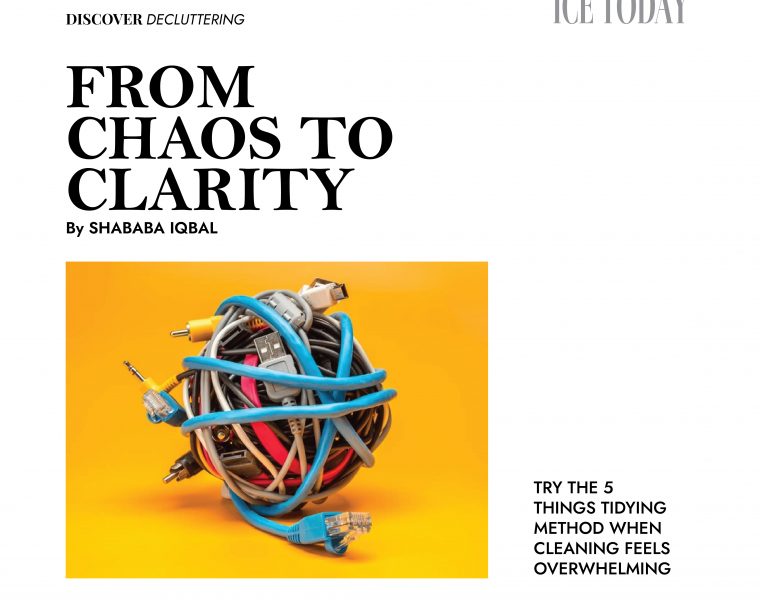 DISCOVER DECLUTTERING

ICE TODAY

FROM CHAOS TO CLARITY

By SHABABA IQBAL

TRY THE 5 THINGS TIDYING METHOD WHEN CLEANING FEELS OVERWHELMING